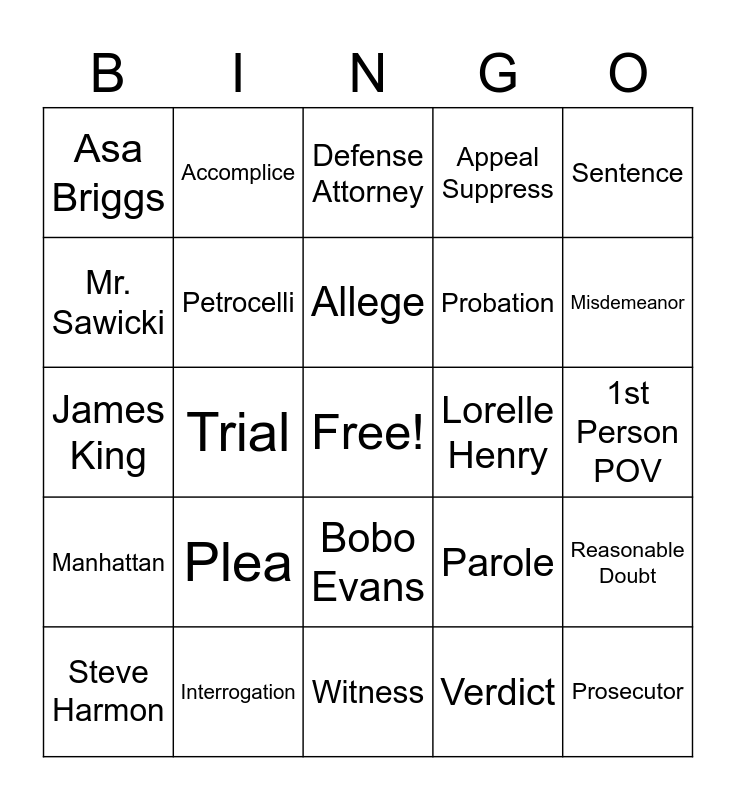 | B | I | N | G | O |
|---|---|---|---|---|
| Asa Briggs | Accomplice | Defense Attorney | Appeal Suppress | Sentence |
| Mr. Sawicki | Petrocelli | Allege | Probation | Misdemeanor |
| James King | Trial | Free! | Lorelle Henry | 1st Person POV |
| Manhattan | Plea | Bobo Evans | Parole | Reasonable Doubt |
| Steve Harmon | Interrogation | Witness | Verdict | Prosecutor |